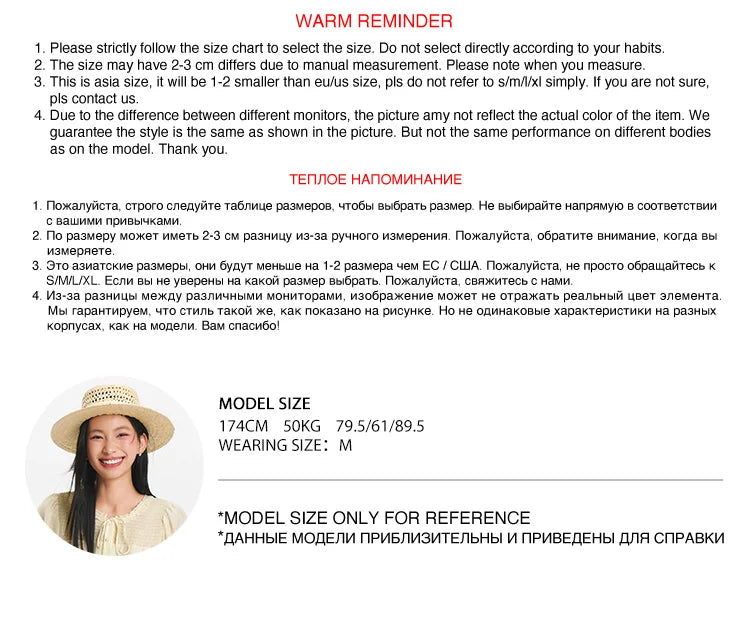 WARM REMINDER

1. Please strictly follow the size chart to select the size. Do not select directly according to your habits.
2. The size may have 2-3 cm differs due to manual measurement. Please note when you measure.
3. This is asia size, it will be 1-2 smaller than eu/us size, pls do not refer to s/m/l/xl simply. If you are not sure, pls contact us.
4. Due to the difference between different monitors, the picture amy not reflect the actual color of the item. We guarantee the style is the same as shown in the picture. But not the same performance on different bodies as on the model. Thank you.

ТЕПЛОЕ НАПОМИНАНИЕ

1. Пожалуйста, строго следуйте таблице размеров, чтобы выбрать размер. Не выбирайте напрямую в соответствии с вашими привычками.
2. По размеру может иметь 2-3 см разницу из-за ручного измерения. Пожалуйста, обратите внимание, когда вы измеряете.
3. Это азиатские размеры, они будут меньше на 1-2 размера чем ЕС / США. Пожалуйста, не просто обращайтесь к S/M/L/XL. Если вы не уверены на какой размер выбрать. Пожалуйста, свяжитесь с нами.
4. Из-за разницы между различными мониторами, изображение может не отражать реальный цвет элемента. Мы гарантируем, что стиль такой же, как показано на рисунке. Но не одинаковые характеристики на разных корпусах, как на модели. Вам спасибо!

MODEL SIZE
174CM 50KG 79.5/61/89.5
WEARING SIZE: M

*MODEL SIZE ONLY FOR REFERENCE
*ДАННЫЕ МОДЕЛИ ПРИБЛИЗИТЕЛЬНЫ И ПРИВЕДЕНЫ ДЛЯ СПРАВКИ